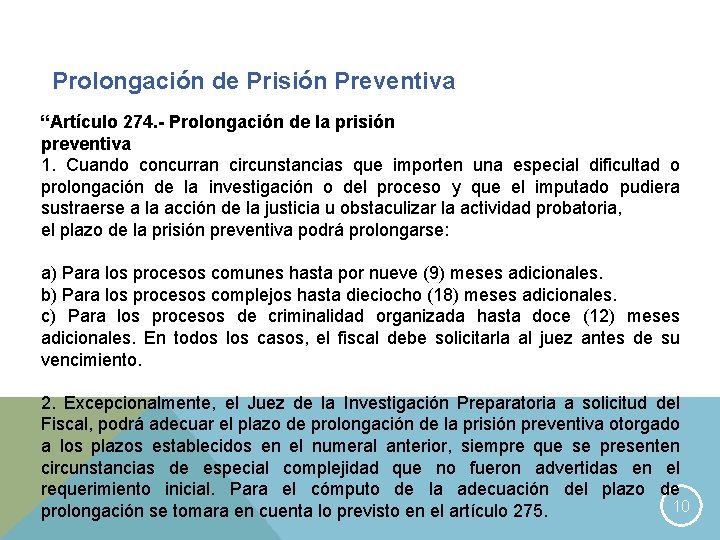 Prolongación de Prisión Preventiva

“Artículo 274.- Prolongación de la prisión preventiva
1. Cuando concurran circunstancias que importen una especial dificultad o prolongación de la investigación o del proceso y que el imputado pudiera sustraerse a la acción de la justicia u obstaculizar la actividad probatoria,
el plazo de la prisión preventiva podrá prolongarse:

a) Para los procesos comunes hasta por nueve (9) meses adicionales.
b) Para los procesos complejos hasta dieciocho (18) meses adicionales.
c) Para los procesos de criminalidad organizada hasta doce (12) meses adicionales. En todos los casos, el fiscal debe solicitarla al juez antes de su vencimiento.

2. Excepcionalmente, el Juez de la Investigación Preparatoria a solicitud del Fiscal, podrá adecuar el plazo de prolongación de la prisión preventiva otorgado a los plazos establecidos en el numeral anterior, siempre que se presenten circunstancias de especial complejidad que no fueron advertidas en el requerimiento inicial. Para el cómputo de la adecuación del plazo de prolongación se tomara en cuenta lo previsto en el artículo 275.

10